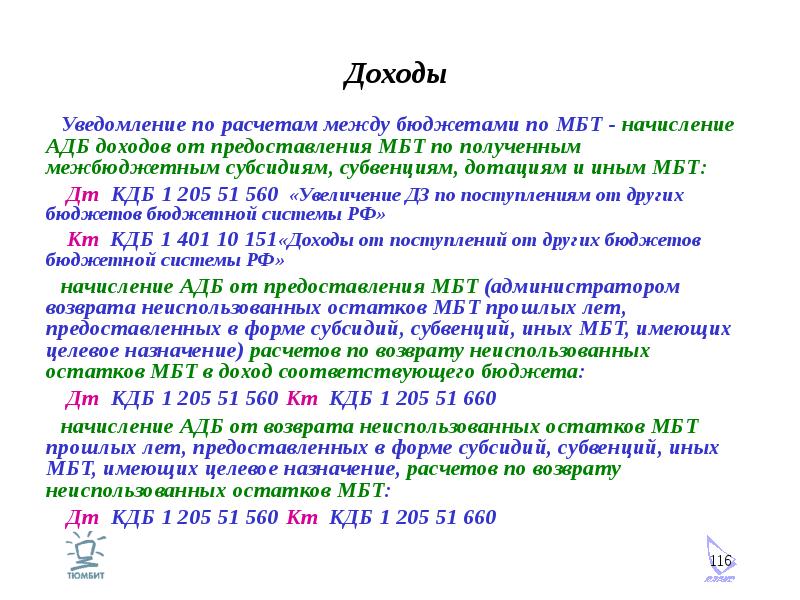 Доходы

Уведомление по расчетам между бюджетами по МБТ - начисление АДБ доходов от предоставления МБТ по полученным межбюджетным субсидиям, субвенциям, дотациям и иным МБТ:

Дт КДБ 1 205 51 560 «Увеличение ДЗ по поступлениям от других бюджетов бюджетной системы РФ»

Кт КДБ 1 401 10 151«Доходы от поступлений от других бюджетов бюджетной системы РФ»

начисление АДБ от предоставления МБТ (администратором возврата неиспользованных остатков МБТ прошлых лет, предоставленных в форме субсидий, субвенций, иных МБТ, имеющих целевое назначение) расчетов по возврату неиспользованных остатков МБТ в доход соответствующего бюджета:

Дт КДБ 1 205 51 560 Кт КДБ 1 205 51 660

начисление АДБ от возврата неиспользованных остатков МБТ прошлых лет, предоставленных в форме субсидий, субвенций, иных МБТ, имеющих целевое назначение, расчетов по возврату неиспользованных остатков МБТ:

Дт КДБ 1 205 51 560 Кт КДБ 1 205 51 660

ТЮМБИТ

116